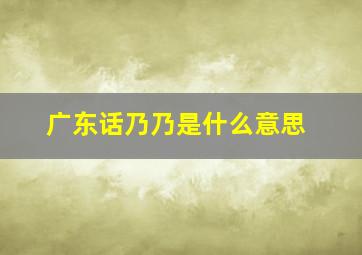 广东话乃乃是什么意思